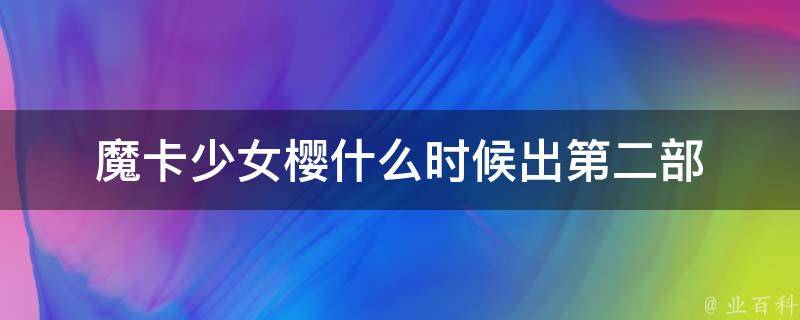 魔卡少女樱什么时候出第二部

@ 业百科